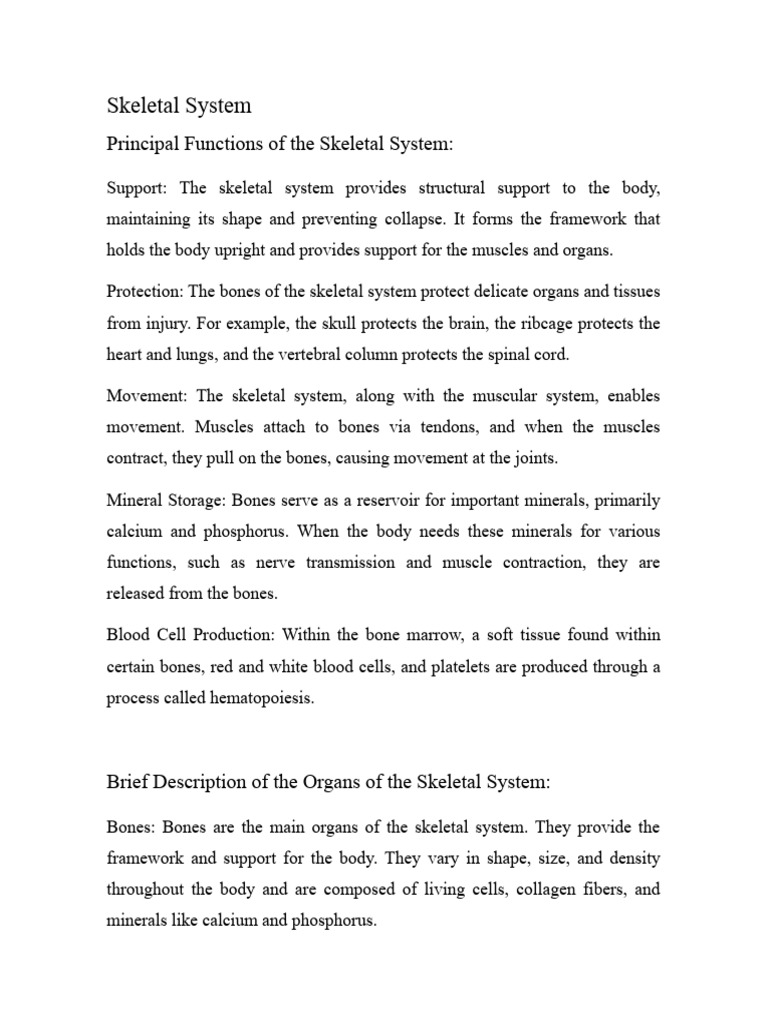 Skeletal System

Principal Functions of the Skeletal System:

Support: The skeletal system provides structural support to the body, maintaining its shape and preventing collapse. It forms the framework that holds the body upright and provides support for the muscles and organs.

Protection: The bones of the skeletal system protect delicate organs and tissues from injury. For example, the skull protects the brain, the ribcage protects the heart and lungs, and the vertebral column protects the spinal cord.

Movement: The skeletal system, along with the muscular system, enables movement. Muscles attach to bones via tendons, and when the muscles contract, they pull on the bones, causing movement at the joints.

Mineral Storage: Bones serve as a reservoir for important minerals, primarily calcium and phosphorus. When the body needs these minerals for various functions, such as nerve transmission and muscle contraction, they are released from the bones.

Blood Cell Production: Within the bone marrow, a soft tissue found within certain bones, red and white blood cells, and platelets are produced through a process called hematopoiesis.

Brief Description of the Organs of the Skeletal System:

Bones: Bones are the main organs of the skeletal system. They provide the framework and support for the body. They vary in shape, size, and density throughout the body and are composed of living cells, collagen fibers, and minerals like calcium and phosphorus.